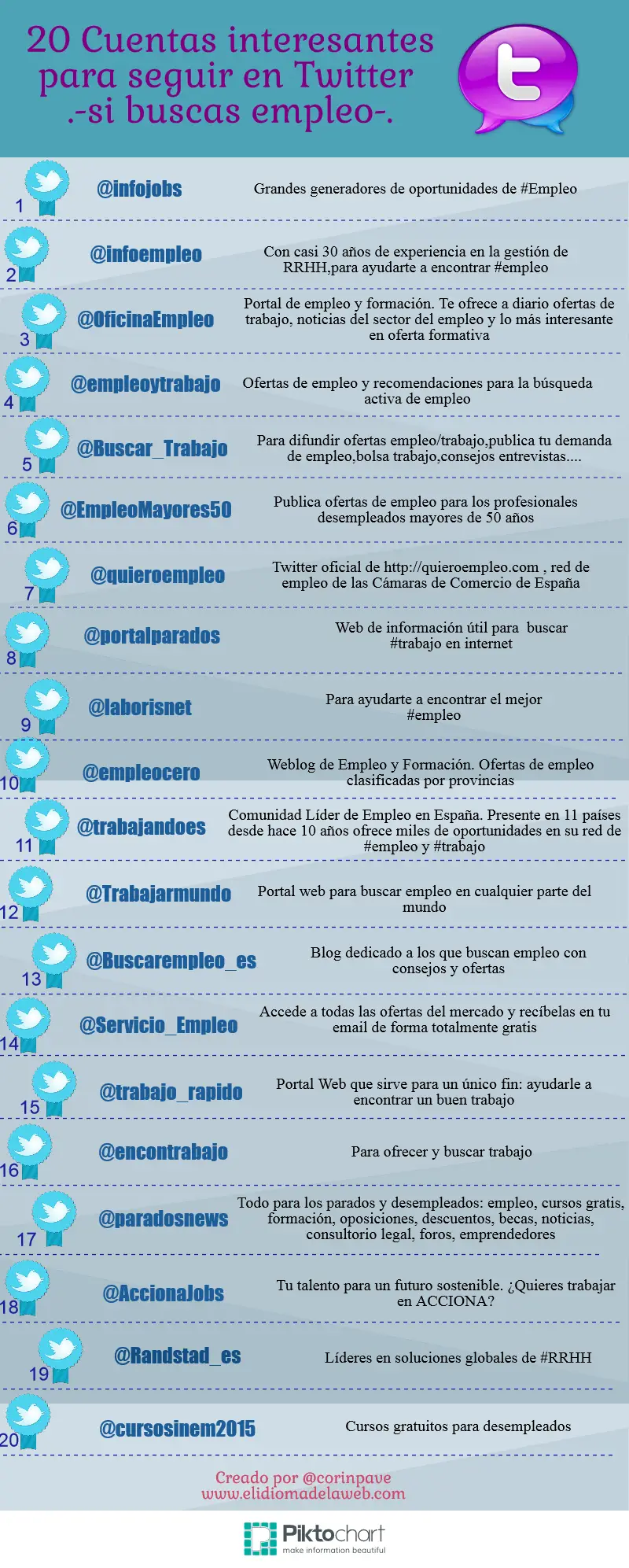 20 Cuentas interesantes para seguir en Twitter .-si buscas empleo-.

1 @infojobs Grandes generadores de oportunidades de #Empleo

2 @infoempleo Con casi 30 años de experiencia en la gestión de RRHH,para ayudarte a encontrar #empleo

3 @OficinaEmpleo Portal de empleo y formación. Te ofrece a diario ofertas de trabajo, noticias del sector del empleo y lo más interesante en oferta formativa

4 @empleoytrabajo Ofertas de empleo y recomendaciones para la búsqueda activa de empleo

5 @Buscar_Trabajo Para difundir ofertas empleo/trabajo,publica tu demanda de empleo,bolsa trabajo,consejos entrevistas....

6 @EmpleoMayores50 Publica ofertas de empleo para los profesionales desempleados mayores de 50 años

7 @quieroempleo Twitter oficial de http://quieroempleo.com , red de empleo de las Cámaras de Comercio de España

8 @portalparados Web de información útil para buscar #trabajo en internet

9 @laborisnet Para ayudarte a encontrar el mejor #empleo

10 @empleocero Weblog de Empleo y Formación. Ofertas de empleo clasificadas por provincias

11 @trabajandoes Comunidad Líder de Empleo en España. Presente en 11 países desde hace 10 años ofrece miles de oportunidades en su red de #empleo y #trabajo

12 @Trabajarmundo Portal web para buscar empleo en cualquier parte del mundo

13 @Buscarempleo_es Blog dedicado a los que buscan empleo con consejos y ofertas

14 @Servicio_Empleo Accede a todas las ofertas del mercado y recíbelas en tu email de forma totalmente gratis

15 @trabajo_rapido Portal Web que sirve para un único fin: ayudarle a encontrar un buen trabajo

16 @encontrabajo Para ofrecer y buscar trabajo

17 @paradosnews Todo para los parados y desempleados: empleo, cursos gratis, formación, oposiciones, descuentos, becas, noticias, consultorio legal, foros, emprendedores

18 @AccionaJobs Tu talento para un futuro sostenible. ¿Quieres trabajar en ACCIONA?

19 @Randstad_es Líderes en soluciones globales de #RRHH

20 @cursosinem2015 Cursos gratuitos para desempleados

Creado por @corinpave
www.elidiomadelaweb.com

Piktochart
make information beautiful